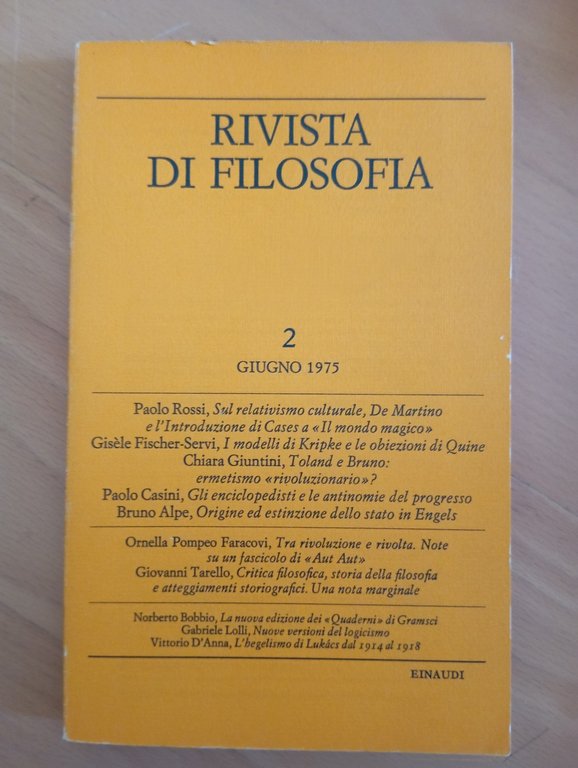 RIVISTA DI FILOSOFIA

2

GIUGNO 1975

Paolo Rossi, Sul relativismo culturale, De Martino e l'Introduzione di Cases a «Il mondo magico»
Gisèle Fischer-Servi, I modelli di Kripke e le obiezioni di Quine
Chiara Giuntini, Toland e Bruno: ermetismo «rivoluzionario»?
Paolo Casini, Gli enciclopedisti e le antinomie del progresso
Bruno Alpe, Origine ed estinzione dello stato in Engels

Ornella Pompeo Faracovi, Tra rivoluzione e rivolta. Note su un fascicolo di «Aut Aut»
Giovanni Tarello, Critica filosofica, storia della filosofia e atteggiamenti storiografici. Una nota marginale

Norberto Bobbio, La nuova edizione dei «Quaderni» di Gramsci
Gabriele Lolli, Nuove versioni del logicismo
Vittorio D'Anna, L'hegelismo di Lukács dal 1914 al 1918

EINAUDI